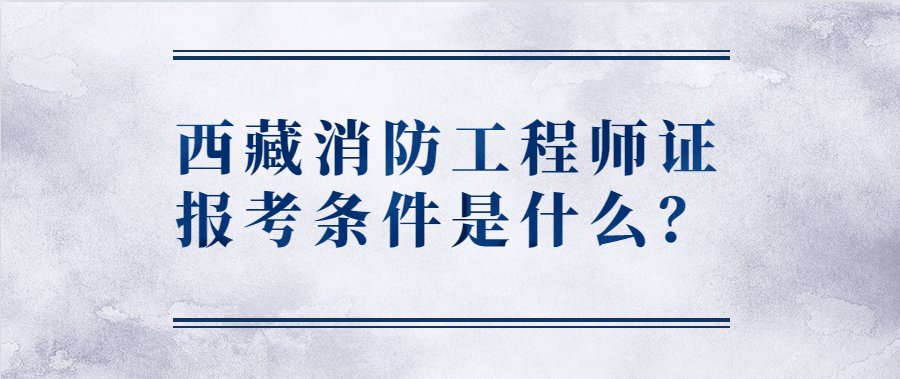 西藏消防工程师证报考条件是什么?